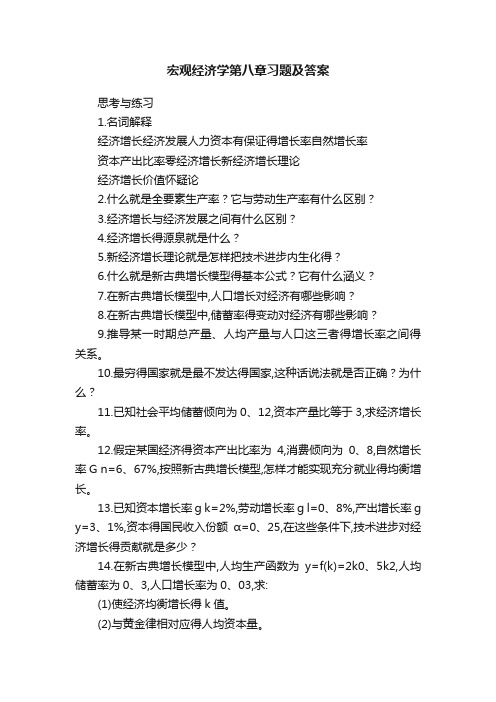 宏观经济学第八章习题及答案

思考与练习

1.名词解释

经济增长经济发展人力资本有保证得增长率自然增长率

资本产出比率零经济增长新经济增长理论

经济增长价值怀疑论

2.什么就是全要素生产率？它与劳动生产率有什么区别？

3.经济增长与经济发展之间有什么区别？

4.经济增长得源泉就是什么？

5.新经济增长理论就是怎样把技术进步内生化得？

6.什么就是新古典增长模型得基本公式？它有什么涵义？

7.在新古典增长模型中,人口增长对经济有哪些影响？

8.在新古典增长模型中,储蓄率得变动对经济有哪些影响？

9.推导某一时期总产量、人均产量与人口这三者得增长率之间得关系。

10.最穷得国家就是最不发达得国家,这种话说法就是否正确？为什么？

11.已知社会平均储蓄倾向为 0、12,资本产量比等于 3,求经济增长率。

12.假定某国经济得资本产出比率为 4,消费倾向为 0、8,自然增长率 G n=6、67%,按照新古典增长模型,怎样才能实现充分就业得均衡增长。

13.已知资本增长率 g k=2%,劳动增长率 g l=0、8%,产出增长率 g y=3、1%,资本得国民收入份额 α=0、25,在这些条件下,技术进步对经济增长得贡献就是多少？

14.在新古典增长模型中,人均生产函数为 y=f(k)=2k0、5k2,人均储蓄率为 0、3,人口增长率为 0、03,求:

(1)使经济均衡增长得 k 值。

(2)与黄金律相对应得人均资本量。